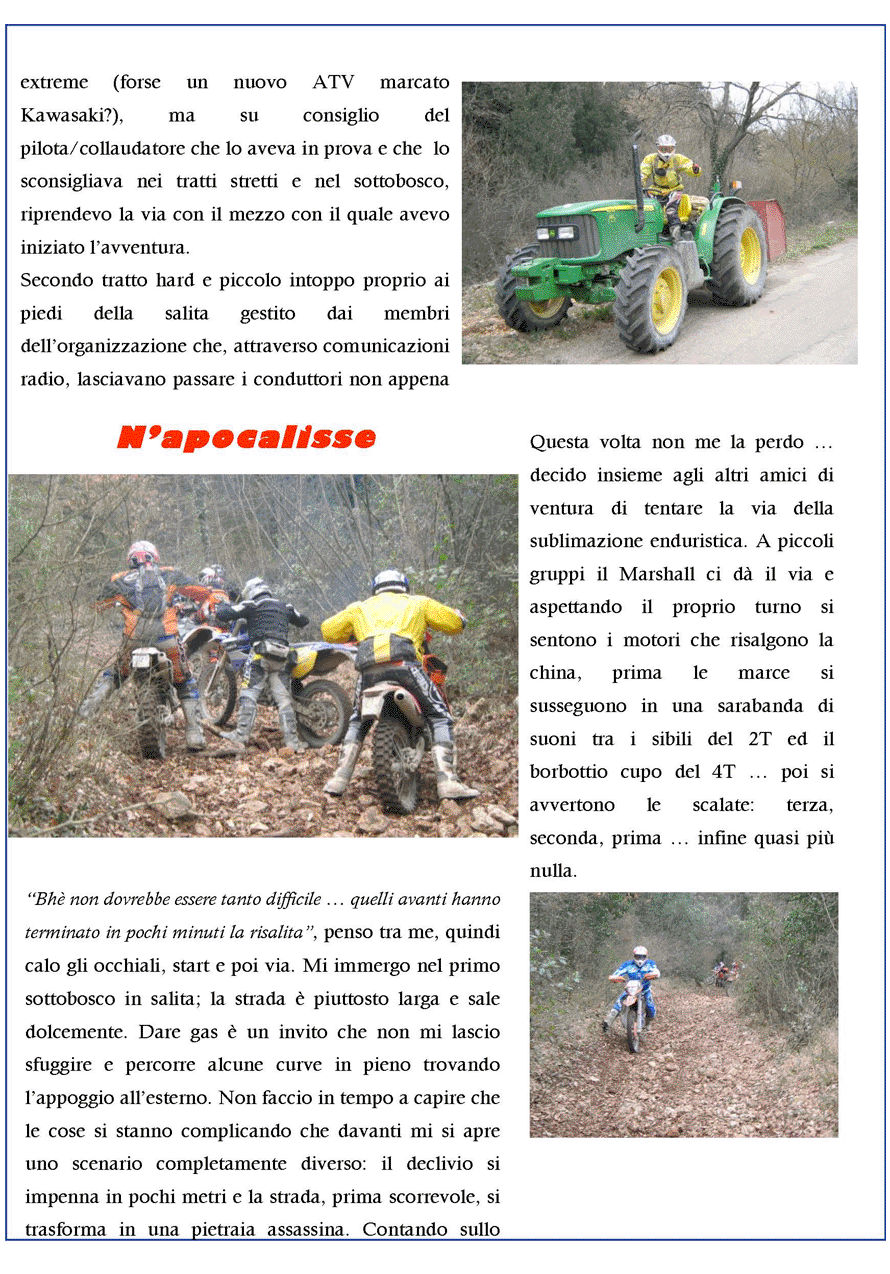 extreme (forse un nuovo ATV marcato Kawasaki?), ma su consiglio del pilota/collaudatore che lo aveva in prova e che lo sconsigliava nei tratti stretti e nel sottobosco, riprendevo la via con il mezzo con il quale avevo iniziato l'avventura.

Secondo tratto hard e piccolo intoppo proprio ai piedi della salita gestito dai membri dell'organizzazione che, attraverso comunicazioni radio, lasciavano passare i conduttori non appena

N'apocalisse

Questa volta non me la perdo … decido insieme agli altri amici di ventura di tentare la via della sublimazione enduristica. A piccoli gruppi il Marshall ci dà il via e aspettando il proprio turno si sentono i motori che risalgono la china, prima le marce si susseguono in una sarabanda di suoni tra i sibili del 2T ed il borbottio cupo del 4T … poi si avvertono le scalate: terza, seconda, prima … infine quasi più nulla.

"Bhè non dovrebbe essere tanto difficile … quelli avanti hanno terminato in pochi minuti la risalita", penso tra me, quindi calo gli occhiali, start e poi via. Mi immergo nel primo sottobosco in salita; la strada è piuttosto larga e sale dolcemente. Dare gas è un invito che non mi lascio sfuggire e percorre alcune curve in pieno trovando l'appoggio all'esterno. Non faccio in tempo a capire che le cose si stanno complicando che davanti mi si apre uno scenario completamente diverso: il declivio si impenna in pochi metri e la strada, prima scorrevole, si trasforma in una pietraia assassina. Contando sullo